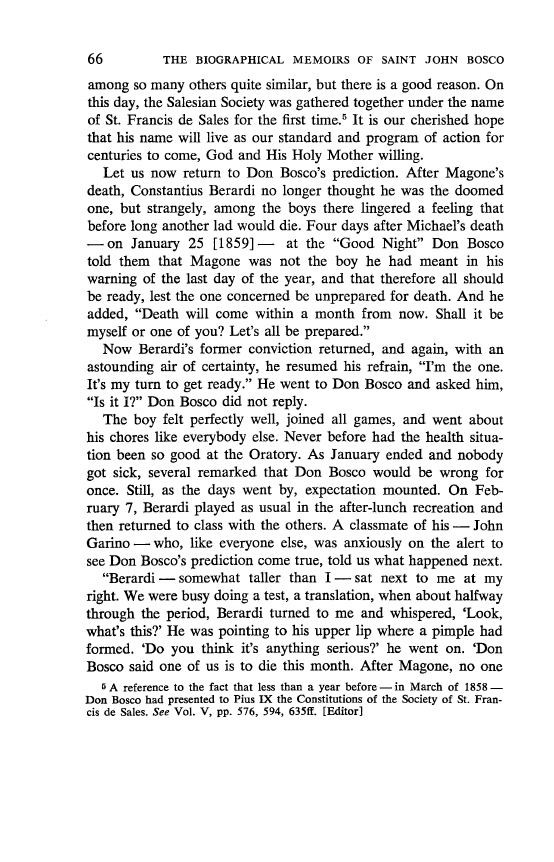 66 THE BIOGRAPHICAL MEMOIRS OF SAINT JOHN BOSCO

among so many others quite similar, but there is a good reason. On this day, the Salesian Society was gathered together under the name of St. Francis de Sales for the first time.$^5$ It is our cherished hope that his name will live as our standard and program of action for centuries to come, God and His Holy Mother willing.

Let us now return to Don Bosco's prediction. After Magone's death, Constantius Berardi no longer thought he was the doomed one, but strangely, among the boys there lingered a feeling that before long another lad would die. Four days after Michael's death — on January 25 [1859] — at the "Good Night" Don Bosco told them that Magone was not the boy he had meant in his warning of the last day of the year, and that therefore all should be ready, lest the one concerned be unprepared for death. And he added, "Death will come within a month from now. Shall it be myself or one of you? Let's all be prepared."

Now Berardi's former conviction returned, and again, with an astounding air of certainty, he resumed his refrain, "I'm the one. It's my turn to get ready." He went to Don Bosco and asked him, "Is it I?" Don Bosco did not reply.

The boy felt perfectly well, joined all games, and went about his chores like everybody else. Never before had the health situation been so good at the Oratory. As January ended and nobody got sick, several remarked that Don Bosco would be wrong for once. Still, as the days went by, expectation mounted. On February 7, Berardi played as usual in the after-lunch recreation and then returned to class with the others. A classmate of his — John Garino — who, like everyone else, was anxiously on the alert to see Don Bosco's prediction come true, told us what happened next.

"Berardi — somewhat taller than I — sat next to me at my right. We were busy doing a test, a translation, when about halfway through the period, Berardi turned to me and whispered, 'Look, what's this?' He was pointing to his upper lip where a pimple had formed. 'Do you think it's anything serious?' he went on. 'Don Bosco said one of us is to die this month. After Magone, no one

$^5$ A reference to the fact that less than a year before — in March of 1858 — Don Bosco had presented to Pius IX the Constitutions of the Society of St. Francis de Sales. See Vol. V, pp. 576, 594, 635ff. [Editor]